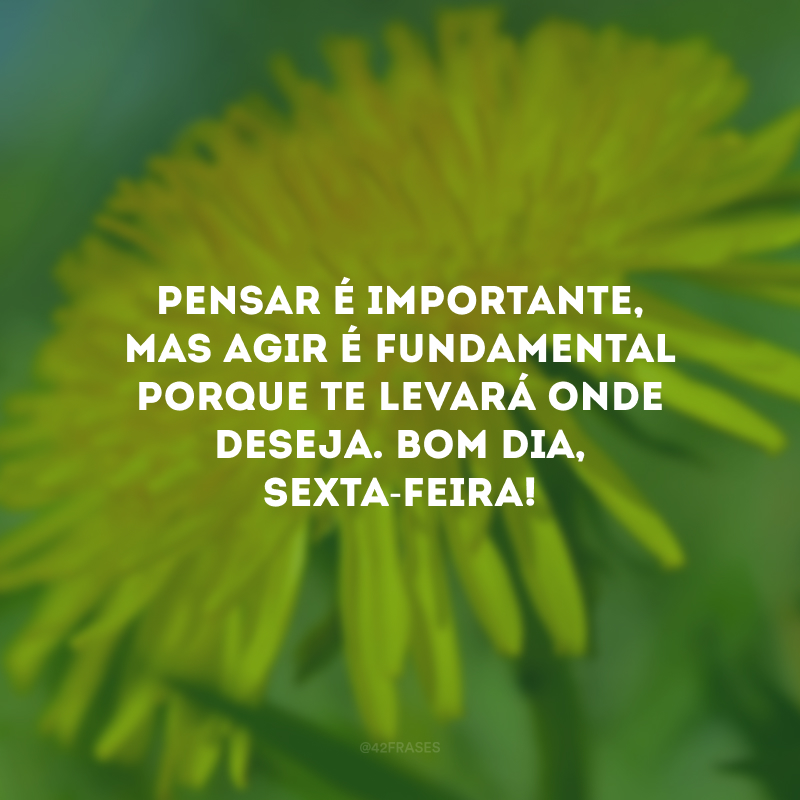 PENSAR É IMPORTANTE, MAS AGIR É FUNDAMENTAL PORQUE TE LEVARÁ ONDE DESEJA. BOM DIA, SEXTA-FEIRA!

@42FRASES